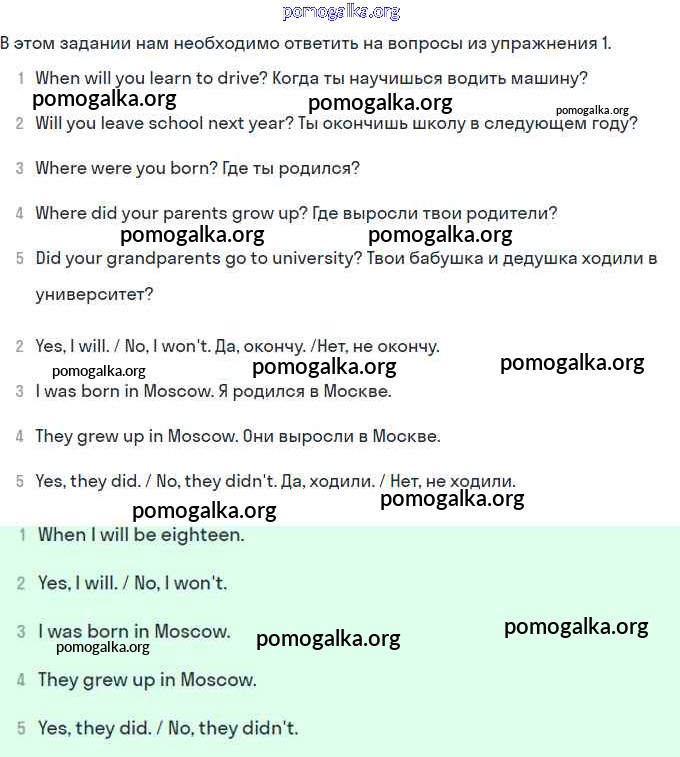 pomogalka.org

В этом задании нам необходимо ответить на вопросы из упражнения 1.

1 When will you learn to drive? Когда ты научишься водить машину?

pomogalka.org pomogalka.org pomogalka.org

2 Will you leave school next year? Ты окончишь школу в следующем году?

3 Where were you born? Где ты родился?

4 Where did your parents grow up? Где выросли твои родители?

pomogalka.org pomogalka.org

5 Did your grandparents go to university? Твои бабушка и дедушка ходили в университет?

2 Yes, I will. / No, I won't. Да, окончу. /Нет, не окончу.

pomogalka.org pomogalka.org pomogalka.org

3 I was born in Moscow. Я родился в Москве.

4 They grew up in Moscow. Они выросли в Москве.

5 Yes, they did. / No, they didn't. Да, ходили. / Нет, не ходили.

pomogalka.org pomogalka.org

1 When I will be eighteen.

2 Yes, I will. / No, I won't.

3 I was born in Moscow.

pomogalka.org pomogalka.org pomogalka.org

4 They grew up in Moscow.

5 Yes, they did. / No, they didn't.